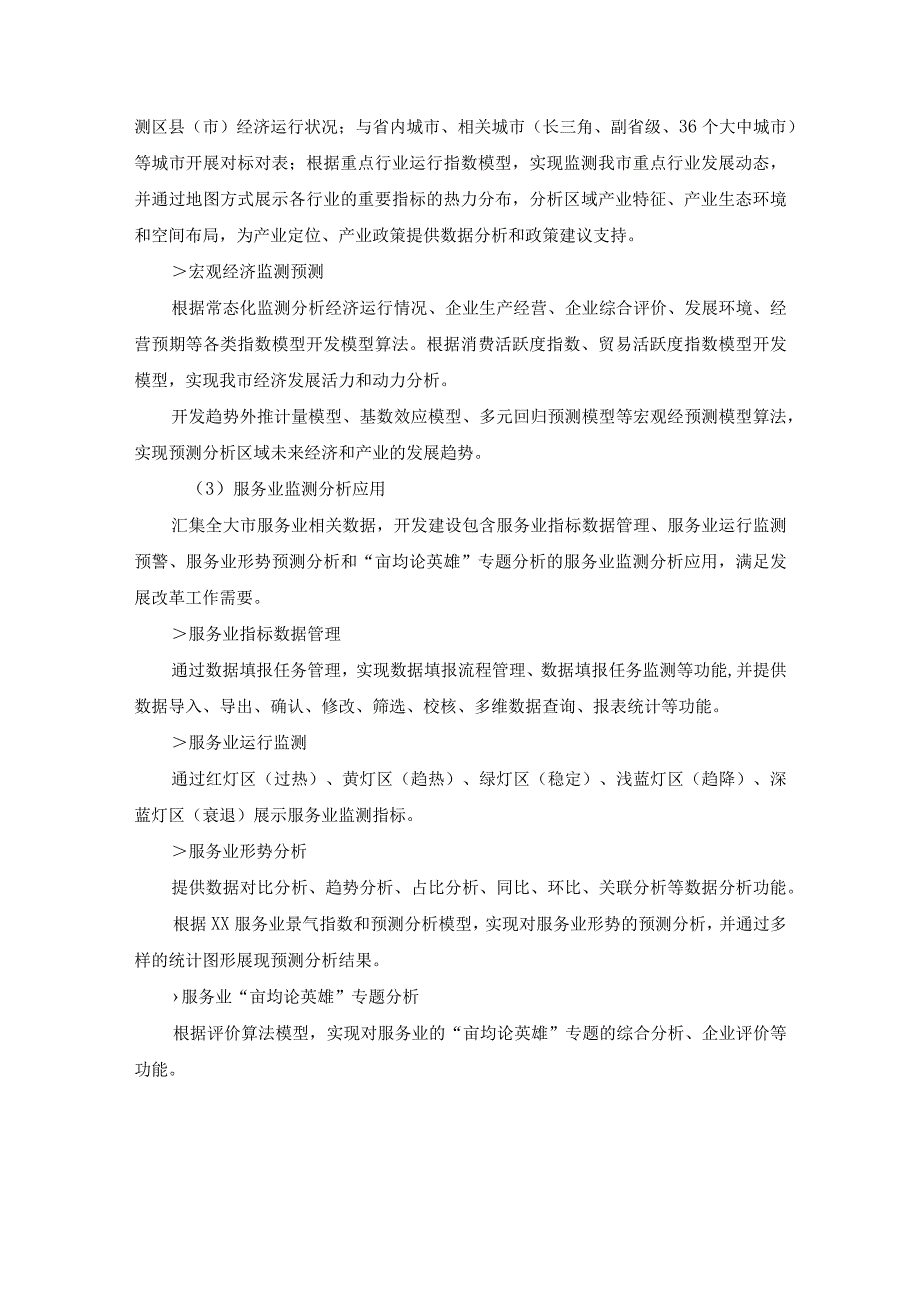 测区县（市）经济运行状况；与省内城市、相关城市（长三角、副省级、36个大中城市）等城市开展对标对表；根据重点行业运行指数模型，实现监测我市重点行业发展动态，并通过地图方式展示各行业的重要指标的热力分布，分析区域产业特征、产业生态环境和空间布局，为产业定位、产业政策提供数据分析和政策建议支持。

＞宏观经济监测预测

根据常态化监测分析经济运行情况、企业生产经营、企业综合评价、发展环境、经营预期等各类指数模型开发模型算法。根据消费活跃度指数、贸易活跃度指数模型开发模型，实现我市经济发展活力和动力分析。

开发趋势外推计量模型、基数效应模型、多元回归预测模型等宏观经预测模型算法，实现预测分析区域未来经济和产业的发展趋势。

（3）服务业监测分析应用

汇集全大市服务业相关数据，开发建设包含服务业指标数据管理、服务业运行监测预警、服务业形势预测分析和“亩均论英雄”专题分析的服务业监测分析应用，满足发展改革工作需要。

＞服务业指标数据管理

通过数据填报任务管理，实现数据填报流程管理、数据填报任务监测等功能，并提供数据导入、导出、确认、修改、筛选、校核、多维数据查询、报表统计等功能。

＞服务业运行监测

通过红灯区（过热）、黄灯区（趋热）、绿灯区（稳定）、浅蓝灯区（趋降）、深蓝灯区（衰退）展示服务业监测指标。

＞服务业形势分析

提供数据对比分析、趋势分析、占比分析、同比、环比、关联分析等数据分析功能。

根据XX服务业景气指数和预测分析模型，实现对服务业形势的预测分析，并通过多样的统计图形展现预测分析结果。

›服务业“亩均论英雄”专题分析

根据评价算法模型，实现对服务业的“亩均论英雄”专题的综合分析、企业评价等功能。